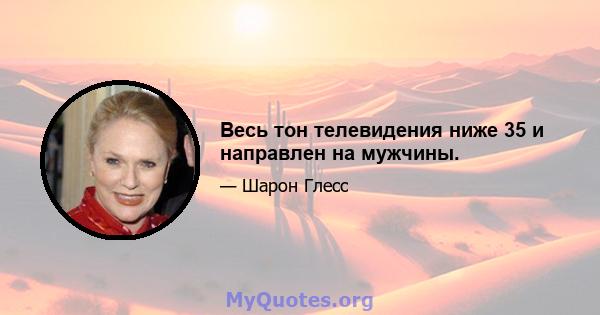 Весь тон телевидения ниже 35 и направлен на мужчины.

— Шарон Глесс

MyQuotes.org